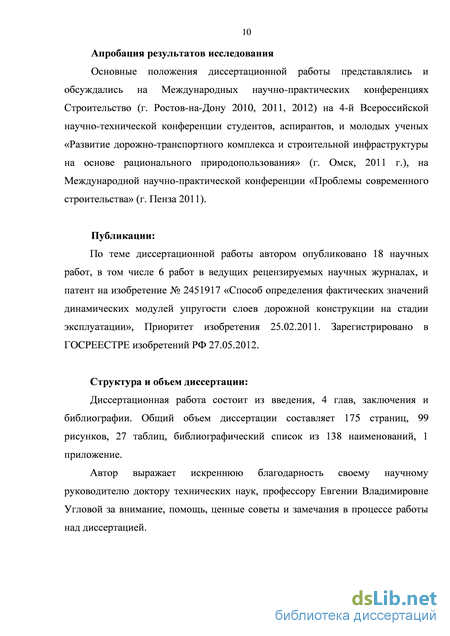 10

Апробация результатов исследования

Основные положения диссертационной работы представлялись и обсуждались на Международных научно-практических конференциях Строительство (г. Ростов-на-Дону 2010, 2011, 2012) на 4-й Всероссийской научно-технической конференции студентов, аспирантов, и молодых ученых «Развитие дорожно-транспортного комплекса и строительной инфраструктуры на основе рационального природопользования» (г. Омск, 2011 г.), на Международной научно-практической конференции «Проблемы современного строительства» (г. Пенза 2011).

Публикации:

По теме диссертационной работы автором опубликовано 18 научных работ, в том числе 6 работ в ведущих рецензируемых научных журналах, и патент на изобретение № 2451917 «Способ определения фактических значений динамических модулей упругости слоев дорожной конструкции на стадии эксплуатации», Приоритет изобретения 25.02.2011. Зарегистрировано в ГОСРЕЕСТРЕ изобретений РФ 27.05.2012.

Структура и объем диссертации:

Диссертационная работа состоит из введения, 4 глав, заключения и библиографии. Общий объем диссертации составляет 175 страниц, 99 рисунков, 27 таблиц, библиографический список из 138 наименований, 1 приложение.

Автор выражает искреннюю благодарность своему научному руководителю доктору технических наук, профессору Евгении Владимировне Угловой за внимание, помощь, ценные советы и замечания в процессе работы над диссертацией.

dsLib.net
библиотека диссертаций